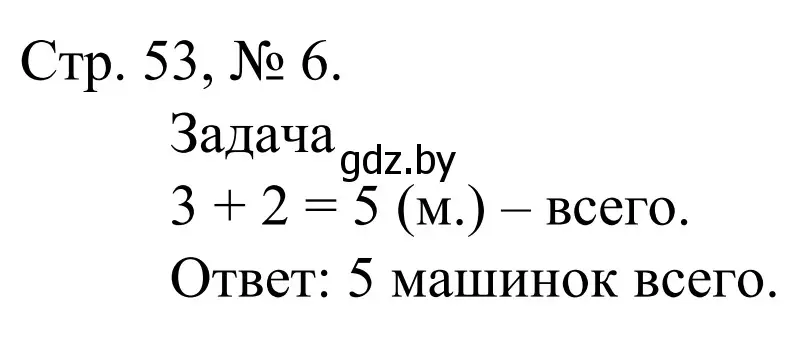 Стр. 53, № 6.

Задача gdz.by

$3 + 2 = 5$ (м.) – всего.

Ответ: 5 машинок всего.